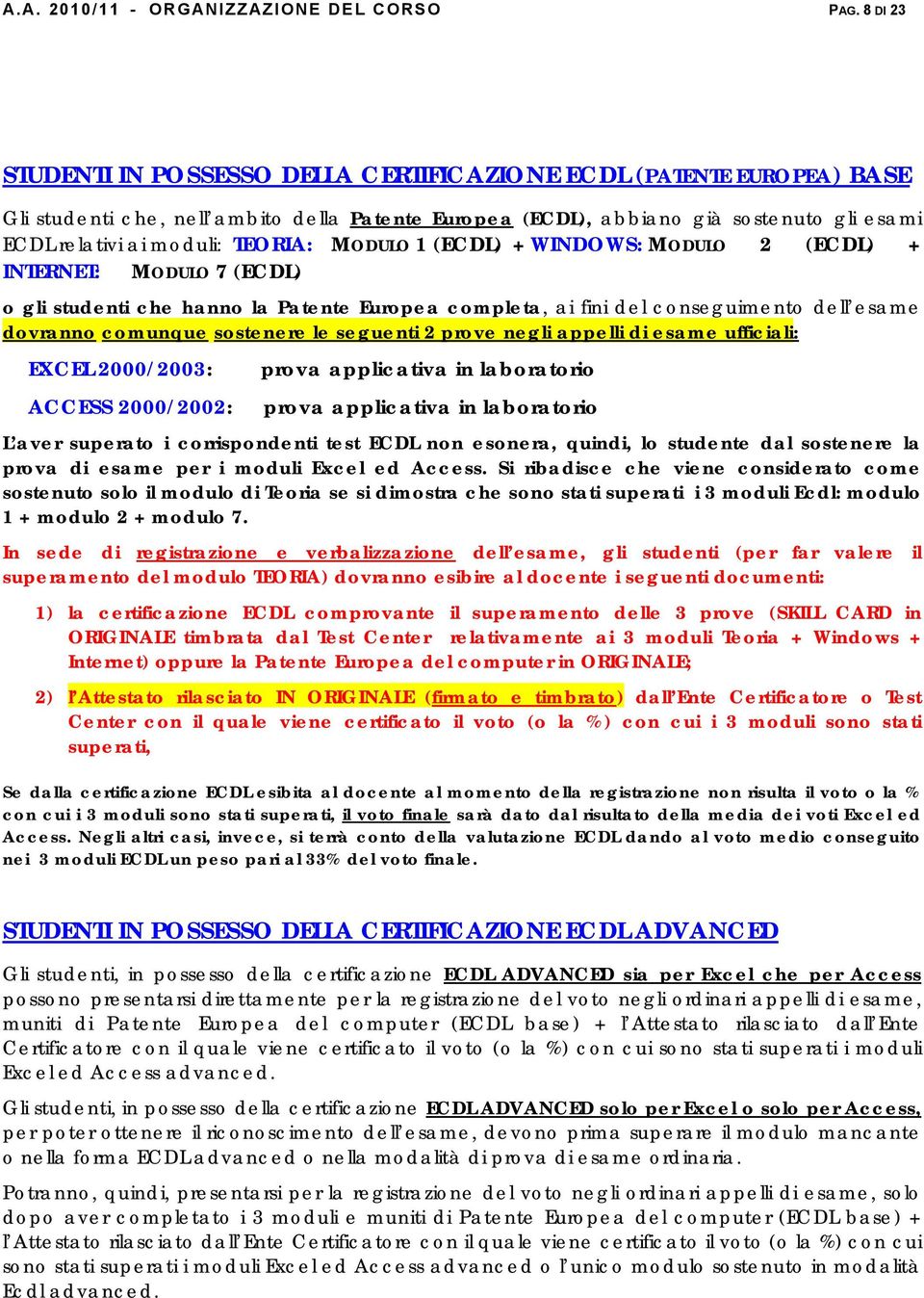 A.A. 2010/11 - ORGANIZZAZIONE DEL CORSO PAG. 8 DI 23

STUDENTI IN POSSESSO DELLA CERTIFICAZIONE ECDL (PATENTE EUROPEA) BASE

Gli studenti che, nell'ambito della Patente Europea (ECDL), abbiano già sostenuto gli esami ECDL relativi ai moduli: TEORIA: MODULO 1 (ECDL) + WINDOWS: MODULO 2 (ECDL) + INTERNET: MODULO 7 (ECDL)

o gli studenti che hanno la Patente Europea completa, ai fini del conseguimento dell'esame dovranno comunque sostenere le seguenti 2 prove negli appelli di esame ufficiali:

EXCEL 2000/2003: prova applicativa in laboratorio

ACCESS 2000/2002: prova applicativa in laboratorio

L'aver superato i corrispondenti test ECDL non esonera, quindi, lo studente dal sostenere la prova di esame per i moduli Excel ed Access. Si ribadisce che viene considerato come sostenuto solo il modulo di Teoria se si dimostra che sono stati superati i 3 moduli Ecdl: modulo 1 + modulo 2 + modulo 7.

In sede di registrazione e verbalizzazione dell'esame, gli studenti (per far valere il superamento del modulo TEORIA) dovranno esibire al docente i seguenti documenti:

1) la certificazione ECDL comprovante il superamento delle 3 prove (SKILL CARD in ORIGINALE timbrata dal Test Center relativamente ai 3 moduli Teoria + Windows + Internet) oppure la Patente Europea del computer in ORIGINALE;

2) l'Attestato rilasciato IN ORIGINALE (firmato e timbrato) dall'Ente Certificatore o Test Center con il quale viene certificato il voto (o la %) con cui i 3 moduli sono stati superati,

Se dalla certificazione ECDL esibita al docente al momento della registrazione non risulta il voto o la % con cui i 3 moduli sono stati superati, il voto finale sarà dato dal risultato della media dei voti Excel ed Access. Negli altri casi, invece, si terrà conto della valutazione ECDL dando al voto medio conseguito nei 3 moduli ECDL un peso pari al 33% del voto finale.

STUDENTI IN POSSESSO DELLA CERTIFICAZIONE ECDL ADVANCED

Gli studenti, in possesso della certificazione ECDL ADVANCED sia per Excel che per Access possono presentarsi direttamente per la registrazione del voto negli ordinari appelli di esame, muniti di Patente Europea del computer (ECDL base) + l'Attestato rilasciato dall'Ente Certificatore con il quale viene certificato il voto (o la %) con cui sono stati superati i moduli Excel ed Access advanced.

Gli studenti, in possesso della certificazione ECDL ADVANCED solo per Excel o solo per Access, per poter ottenere il riconoscimento dell'esame, devono prima superare il modulo mancante o nella forma ECDL advanced o nella modalità di prova di esame ordinaria.

Potranno, quindi, presentarsi per la registrazione del voto negli ordinari appelli di esame, solo dopo aver completato i 3 moduli e muniti di Patente Europea del computer (ECDL base) + l'Attestato rilasciato dall'Ente Certificatore con il quale viene certificato il voto (o la %) con cui sono stati superati i moduli Excel ed Access advanced o l'unico modulo sostenuto in modalità Ecdl advanced.